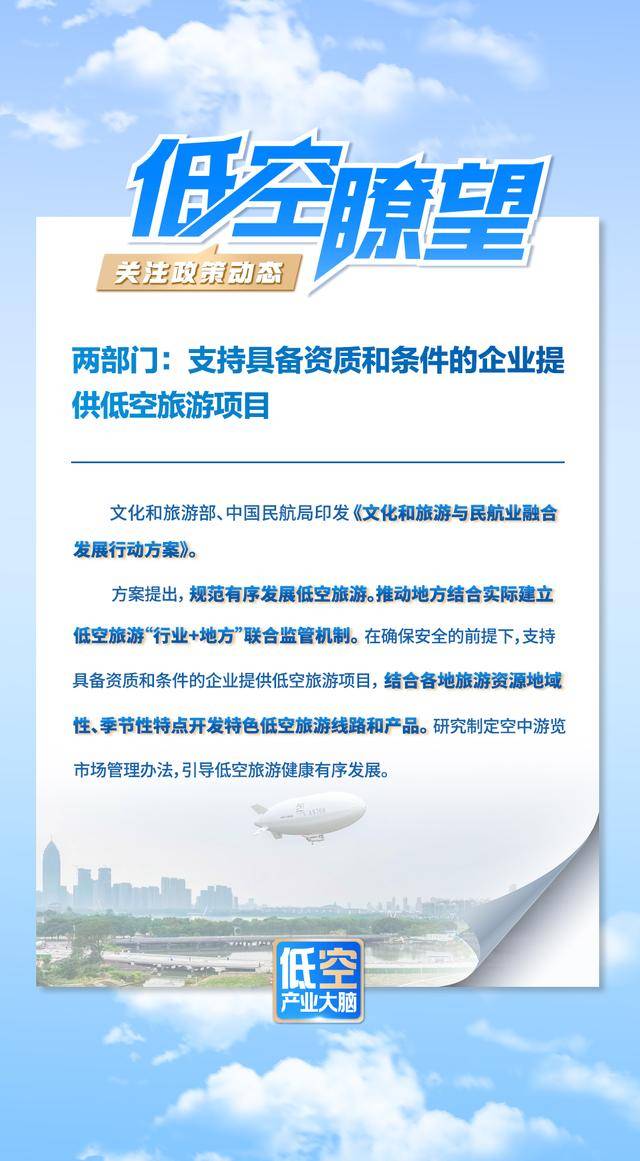 低空瞭望

关注政策动态

两部门：支持具备资质和条件的企业提供低空旅游项目

文化和旅游部、中国民航局印发《文化和旅游与民航业融合发展行动方案》。

方案提出，规范有序发展低空旅游。推动地方结合实际建立低空旅游“行业+地方”联合监管机制。在确保安全的前提下，支持具备资质和条件的企业提供低空旅游项目，结合各地旅游资源地域性、季节性特点开发特色低空旅游线路和产品。研究制定空中游览市场管理办法，引导低空旅游健康有序发展。

低空
产业大脑